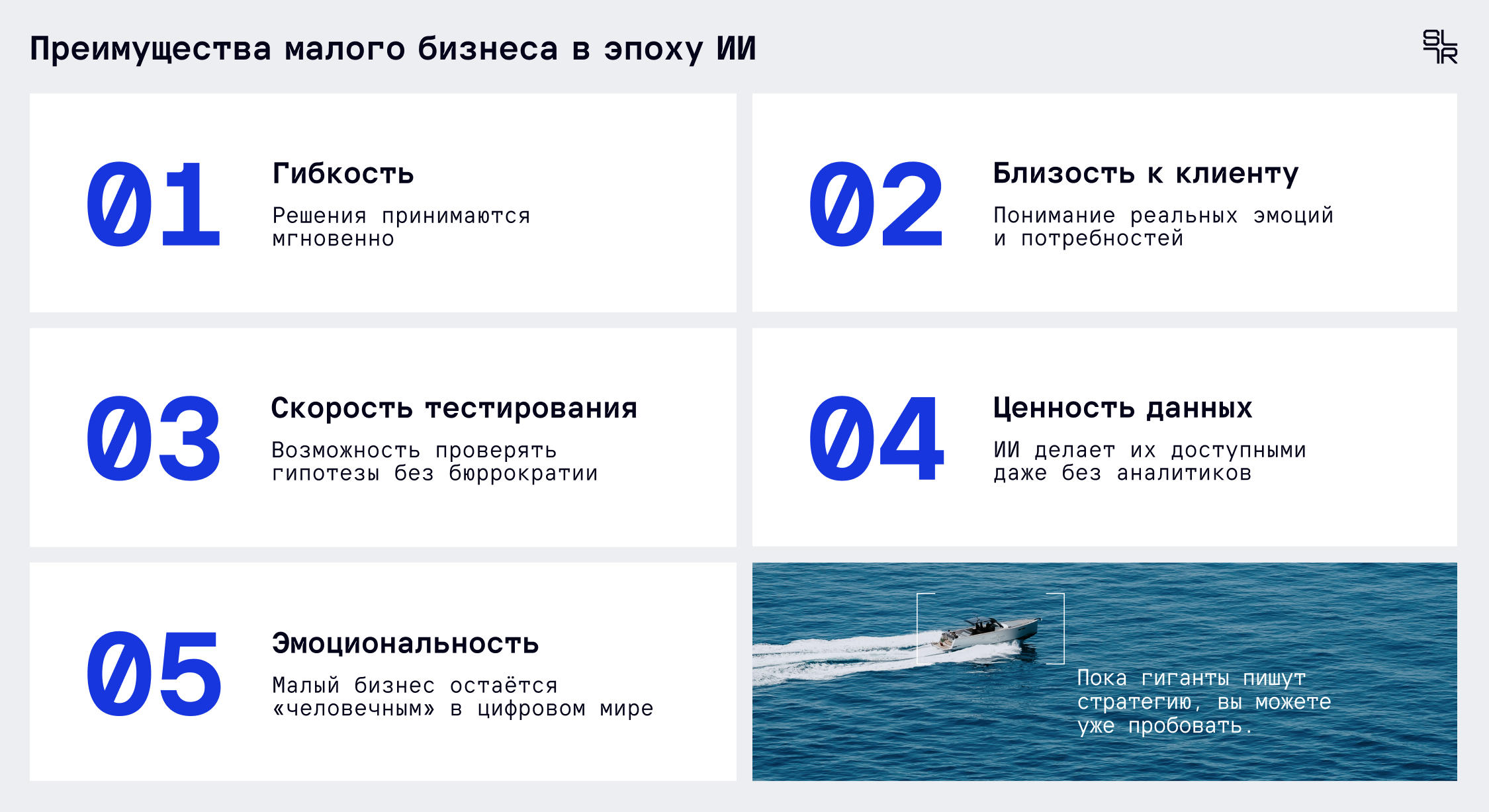 Преимущества малого бизнеса в эпоху ИИ

SL
TR

01
Гибкость
Решения принимаются мгновенно

02
Близость к клиенту
Понимание реальных эмоций и потребностей

03
Скорость тестирования
Возможность проверять гипотезы без бюррократии

04
Ценность данных
ИИ делает их доступными даже без аналитиков

05
Эмоциональность
Малый бизнес остаётся «человечным» в цифровом мире

Пока гиганты пишут стратегию, вы можете уже пробовать.